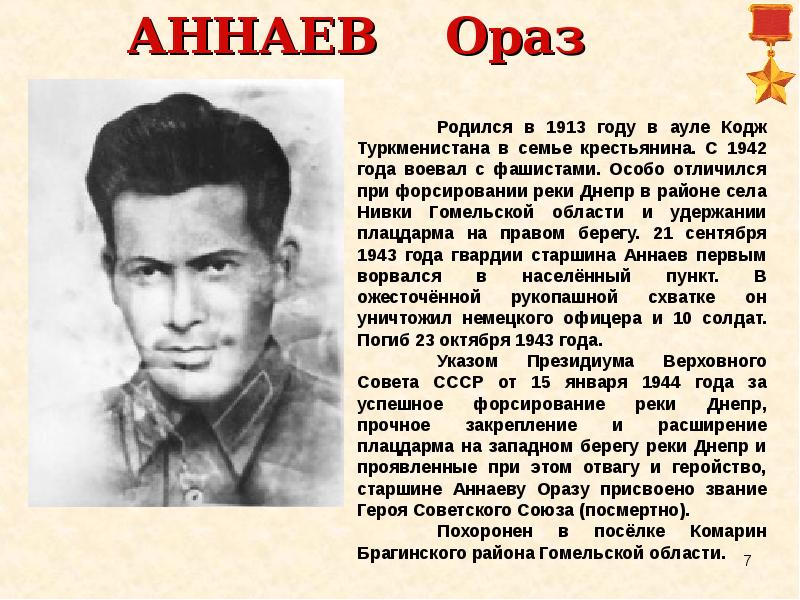 АННАЕВ Ораз

Родился в 1913 году в ауле Кодж Туркменистана в семье крестьянина. С 1942 года воевал с фашистами. Особо отличился при форсировании реки Днепр в районе села Нивки Гомельской области и удержании плацдарма на правом берегу. 21 сентября 1943 года гвардии старшина Аннаев первым ворвался в населённый пункт. В ожесточённой рукопашной схватке он уничтожил немецкого офицера и 10 солдат. Погиб 23 октября 1943 года.

Указом Президиума Верховного Совета СССР от 15 января 1944 года за успешное форсирование реки Днепр, прочное закрепление и расширение плацдарма на западном берегу реки Днепр и проявленные при этом отвагу и геройство, старшине Аннаеву Оразу присвоено звание Героя Советского Союза (посмертно).

Похоронен в посёлке Комарин Брагинского района Гомельской области.

7